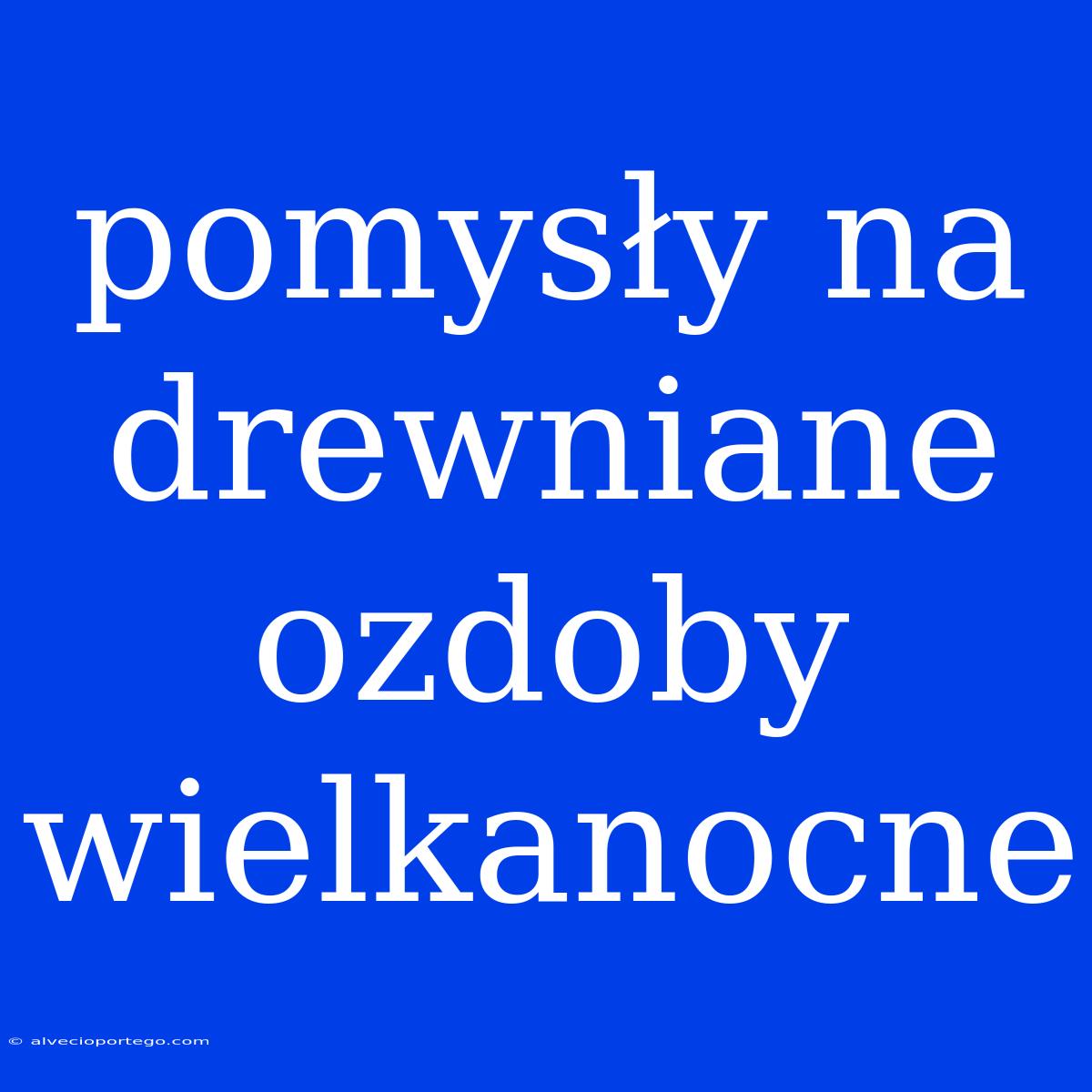 pomysły na drewniane ozdoby wielkanocne

© alvecioportego.com